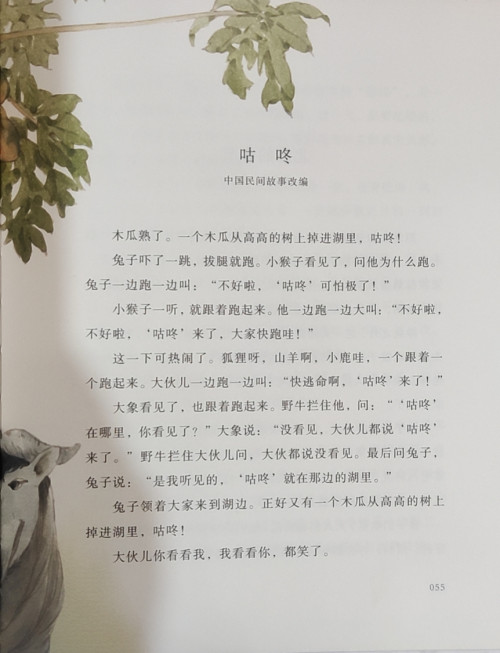 咕咚

中国民间故事改编

木瓜熟了。一个木瓜从高高的树上掉进湖里，咕咚！

兔子吓了一跳，拔腿就跑。小猴子看见了，问他为什么跑。兔子一边跑一边叫：“不好啦，‘咕咚’可怕极了！”

小猴子一听，就跟着跑起来。他一边跑一边大叫：“不好啦，不好啦，‘咕咚’来了，大家快跑哇！”

这一下可热闹了。狐狸呀，山羊啊，小鹿哇，一个跟着一个跑起来。大伙儿一边跑一边叫：“快逃命啊，‘咕咚’来了！”

大象看见了，也跟着跑起来。野牛拦住他，问：“‘咕咚’在哪里，你看见了？”大象说：“没看见，大伙儿都说‘咕咚’来了。”野牛拦住大伙儿问，大伙都说没看见。最后问兔子，兔子说：“是我听见的，‘咕咚’就在那边的湖里。”

兔子领着大家来到湖边。正好又有一个木瓜从高高的树上掉进湖里，咕咚！

大伙儿你看看我，我看看你，都笑了。

055